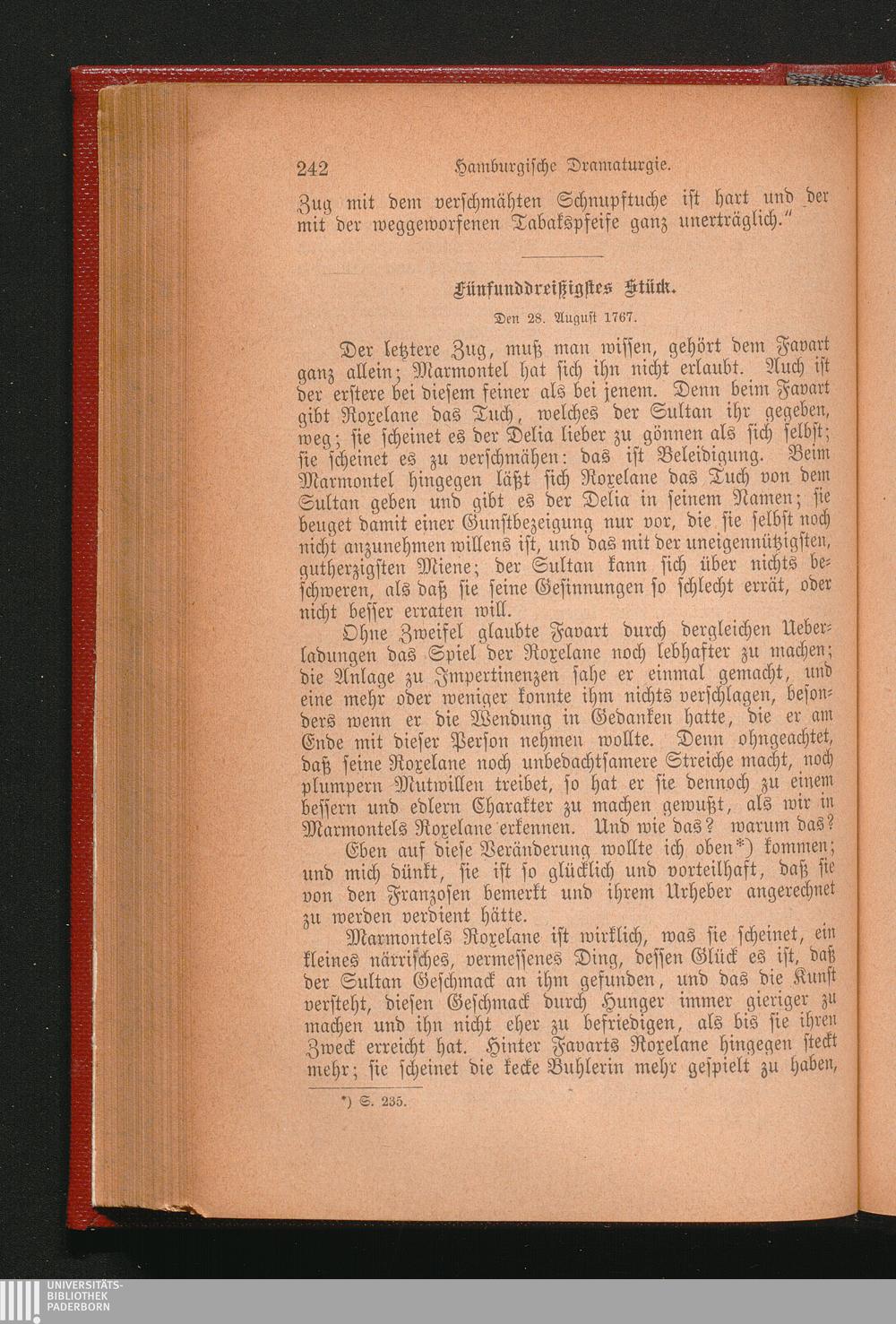 242 Hamburgische Dramaturgie.

Zug mit dem verschmähten Schnupftuche ist hart und der mit der weggeworfenen Tabakspfeife ganz unerträglich."

Fünfunddreißigstes Stück.

Den 28. August 1767.

Der letztere Zug, muß man wissen, gehört dem Favart ganz allein; Marmontel hat sich ihn nicht erlaubt. Auch ist der erstere bei diesem feiner als bei jenem. Denn beim Favart gibt Roxelane das Tuch, welches der Sultan ihr gegeben, weg; sie scheinet es der Delia lieber zu gönnen als sich selbst; sie scheinet es zu verschmähen: das ist Beleidigung. Beim Marmontel hingegen läßt sich Roxelane das Tuch von dem Sultan geben und gibt es der Delia in seinem Namen; sie beuget damit einer Gunstbezeigung nur vor, die sie selbst noch nicht anzunehmen willens ist, und das mit der uneigennützigsten, gutherzigsten Miene; der Sultan kann sich über nichts beschweren, als daß sie seine Gesinnungen so schlecht errät, oder nicht besser erraten will.

Ohne Zweifel glaubte Favart durch dergleichen Ueberladungen das Spiel der Roxelane noch lebhafter zu machen; die Anlage zu Impertinenzen sahe er einmal gemacht, und eine mehr oder weniger konnte ihm nichts verschlagen, besonders wenn er die Wendung in Gedanken hatte, die er am Ende mit dieser Person nehmen wollte. Denn ohngeachtet, daß seine Roxelane noch unbedachtsamere Streiche macht, noch plumpern Mutwillen treibet, so hat er sie dennoch zu einem bessern und edlern Charakter zu machen gewußt, als wir in Marmontels Roxelane erkennen. Und wie das? warum das?

Eben auf diese Veränderung wollte ich oben*) kommen; und mich dünkt, sie ist so glücklich und vorteilhaft, daß sie von den Franzosen bemerkt und ihrem Urheber angerechnet zu werden verdient hätte.

Marmontels Roxelane ist wirklich, was sie scheinet, ein kleines närrisches, vermessenes Ding, dessen Glück es ist, daß der Sultan Geschmack an ihm gefunden, und das die Kunst versteht, diesen Geschmack durch Hunger immer gieriger zu machen und ihn nicht eher zu befriedigen, als bis sie ihren Zweck erreicht hat. Hinter Favarts Roxelane hingegen steckt mehr; sie scheinet die kecke Buhlerin mehr gespielt zu haben,

*) S. 235.

UNIVERSITÄTS-BIBLIOTHEK PADERBORN